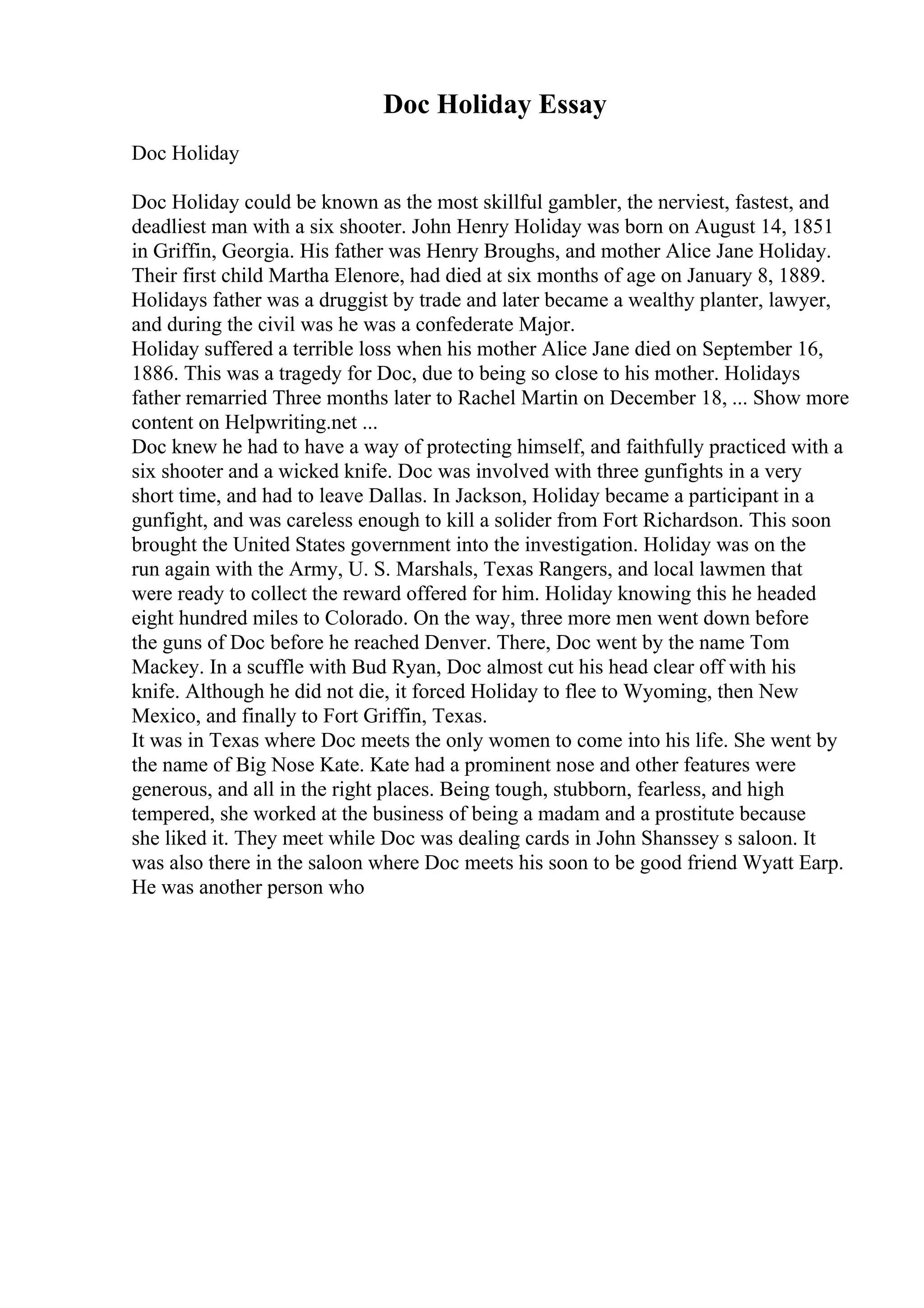 Doc Holiday Essay

Doc Holiday

Doc Holiday could be known as the most skillful gambler, the nerviest, fastest, and deadliest man with a six shooter. John Henry Holiday was born on August 14, 1851 in Griffin, Georgia. His father was Henry Broughs, and mother Alice Jane Holiday. Their first child Martha Elenore, had died at six months of age on January 8, 1889. Holidays father was a druggist by trade and later became a wealthy planter, lawyer, and during the civil was he was a confederate Major.
Holiday suffered a terrible loss when his mother Alice Jane died on September 16, 1886. This was a tragedy for Doc, due to being so close to his mother. Holidays father remarried Three months later to Rachel Martin on December 18, ... Show more content on Helpwriting.net ...
Doc knew he had to have a way of protecting himself, and faithfully practiced with a six shooter and a wicked knife. Doc was involved with three gunfights in a very short time, and had to leave Dallas. In Jackson, Holiday became a participant in a gunfight, and was careless enough to kill a solider from Fort Richardson. This soon brought the United States government into the investigation. Holiday was on the run again with the Army, U. S. Marshals, Texas Rangers, and local lawmen that were ready to collect the reward offered for him. Holiday knowing this he headed eight hundred miles to Colorado. On the way, three more men went down before the guns of Doc before he reached Denver. There, Doc went by the name Tom Mackey. In a scuffle with Bud Ryan, Doc almost cut his head clear off with his knife. Although he did not die, it forced Holiday to flee to Wyoming, then New Mexico, and finally to Fort Griffin, Texas.
It was in Texas where Doc meets the only women to come into his life. She went by the name of Big Nose Kate. Kate had a prominent nose and other features were generous, and all in the right places. Being tough, stubborn, fearless, and high tempered, she worked at the business of being a madam and a prostitute because she liked it. They meet while Doc was dealing cards in John Shanssey s saloon. It was also there in the saloon where Doc meets his soon to be good friend Wyatt Earp. He was another person who